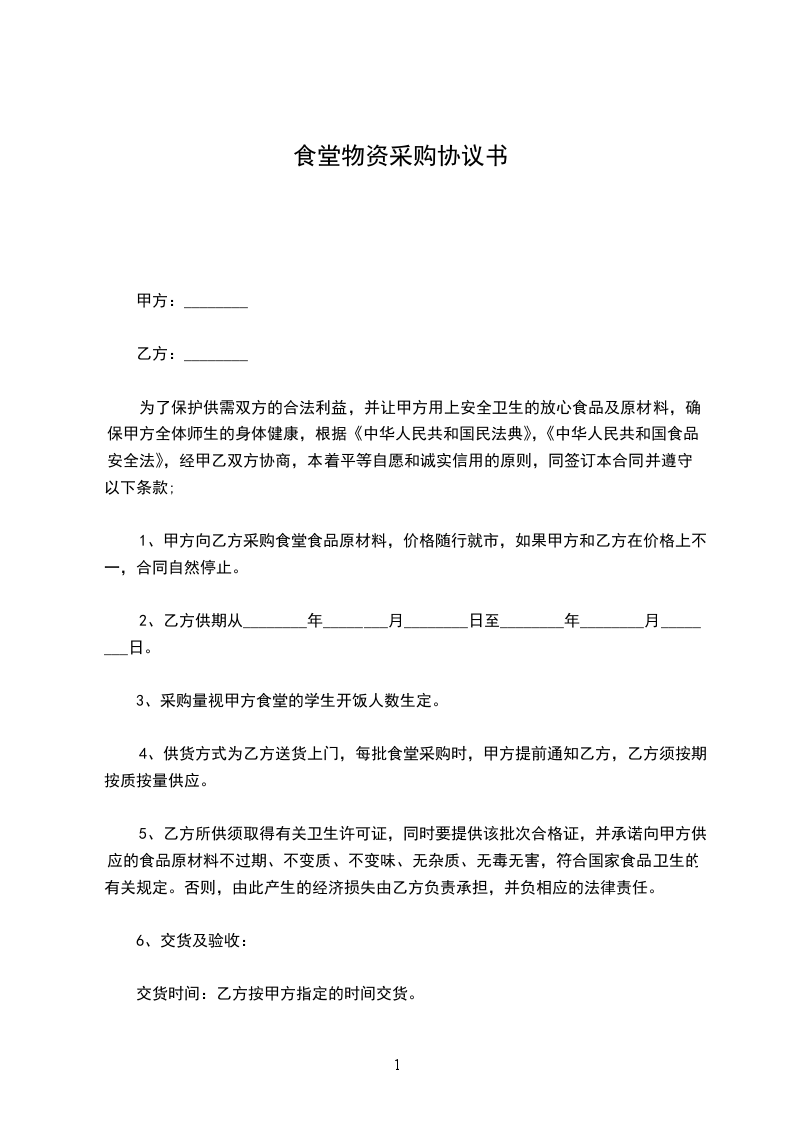 食堂物资采购协议书

甲方：________

乙方：________

为了保护供需双方的合法利益，并让甲方用上安全卫生的放心食品及原材料，确保甲方全体师生的身体健康，根据《中华人民共和国民法典》,《中华人民共和国食品安全法》，经甲乙双方协商，本着平等自愿和诚实信用的原则，同签订本合同并遵守以下条款;

1、甲方向乙方采购食堂食品原材料，价格随行就市，如果甲方和乙方在价格上不一，合同自然停止。

2、乙方供期从________年________月________日至________年________月________日。

3、采购量视甲方食堂的学生开饭人数生定。

4、供货方式为乙方送货上门，每批食堂采购时，甲方提前通知乙方，乙方须按期按质按量供应。

5、乙方所供须取得有关卫生许可证，同时要提供该批次合格证，并承诺向甲方供应的食品原材料不过期、不变质、不变味、无杂质、无毒无害，符合国家食品卫生的有关规定。否则，由此产生的经济损失由乙方负责承担，并负相应的法律责任。

6、交货及验收：

交货时间：乙方按甲方指定的时间交货。

1